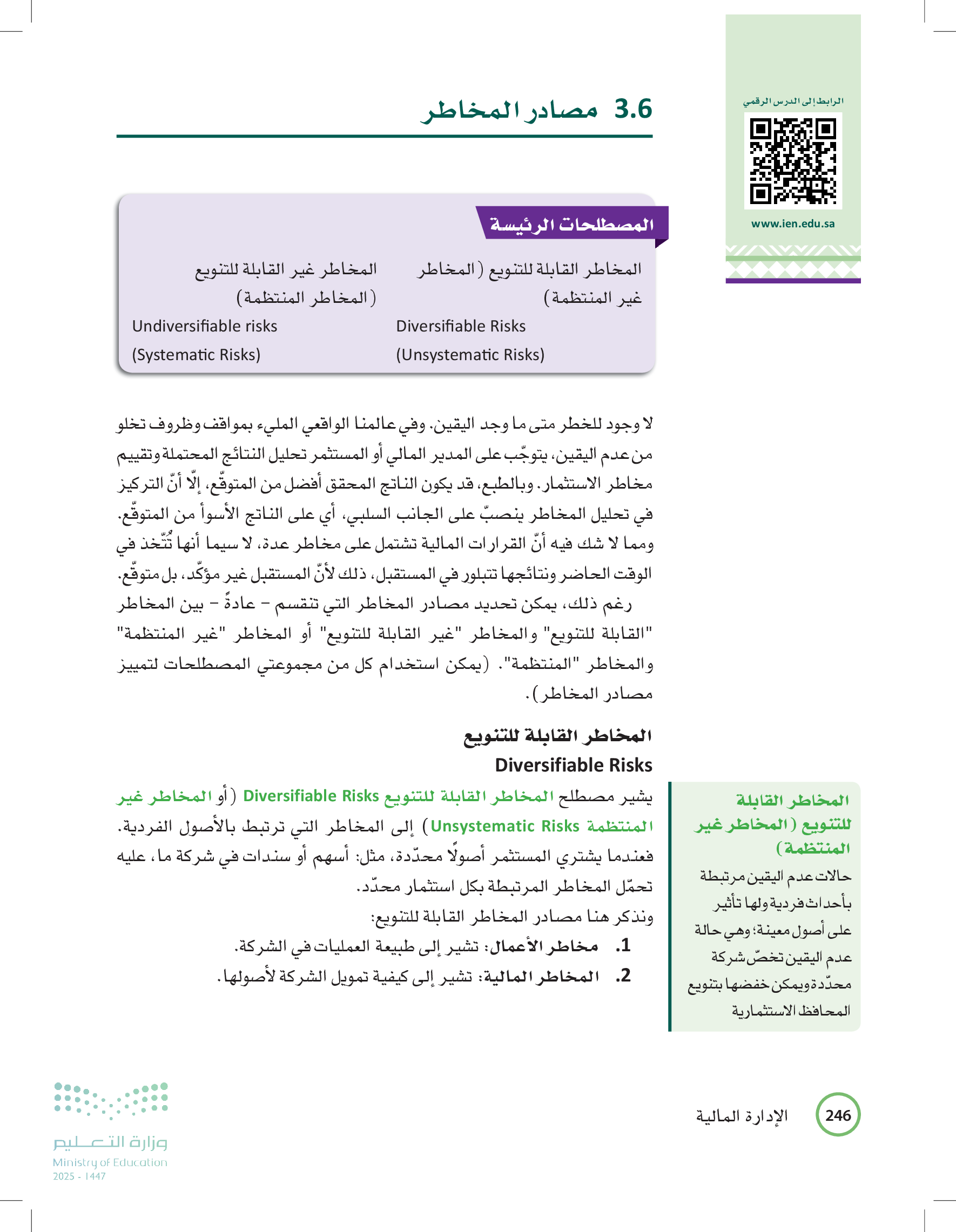 الرابط إلى الدرس الرقمي

www.ien.edu.sa

3.6 مصادر المخاطر

المصطلحات الرئيسة

المخاطر القابلة للتنويع (المخاطر غير المنتظمة)
Diversifiable Risks
(Unsystematic Risks)

المخاطر غير القابلة للتنويع (المخاطر المنتظمة)
Undiversifiable risks
(Systematic Risks)

لا وجود للخطر متى ما وجد اليقين. وفي عالمنا الواقعي المليء بمواقف وظروف تخلو من عدم اليقين، يتوجّب على المدير المالي أو المستثمر تحليل النتائج المحتملة وتقييم مخاطر الاستثمار. وبالطبع، قد يكون الناتج المحقق أفضل من المتوقّع، إلّا أنّ التركيز في تحليل المخاطر ينصبّ على الجانب السلبي، أي على الناتج الأسوأ من المتوقّع. ومما لا شك فيه أنّ القرارات المالية تشتمل على مخاطر عدة، لا سيما أنها تُتّخذ في الوقت الحاضر ونتائجها تتبلور في المستقبل، ذلك لأنّ المستقبل غير مؤكّد، بل متوقّع.

رغم ذلك، يمكن تحديد مصادر المخاطر التي تنقسم – عادةً – بين المخاطر "القابلة للتنويع" والمخاطر "غير القابلة للتنويع" أو المخاطر "غير المنتظمة" والمخاطر "المنتظمة". (يمكن استخدام كل من مجموعتي المصطلحات لتمييز مصادر المخاطر).

المخاطر القابلة للتنويع
Diversifiable Risks

يشير مصطلح المخاطر القابلة للتنويع Diversifiable Risks (أو المخاطر غير المنتظمة Unsystematic Risks) إلى المخاطر التي ترتبط بالأصول الفردية. فعندما يشتري المستثمر أصولًا محدّدة، مثل: أسهم أو سندات في شركة ما، عليه تحمّل المخاطر المرتبطة بكل استثمار محدّد.

ونذكر هنا مصادر المخاطر القابلة للتنويع:
1. مخاطر الأعمال: تشير إلى طبيعة العمليات في الشركة.
2. المخاطر المالية: تشير إلى كيفية تمويل الشركة لأصولها.

المخاطر القابلة للتنويع (المخاطر غير المنتظمة)
حالات عدم اليقين مرتبطة بأحداث فردية ولها تأثير على أصول معينة؛ وهي حالة عدم اليقين تخصّ شركة محدّدة ويمكن خفضها بتنويع المحافظ الاستثمارية

246 الإدارة المالية

وزارة التعليم
Ministry of Education
2025 - 1447